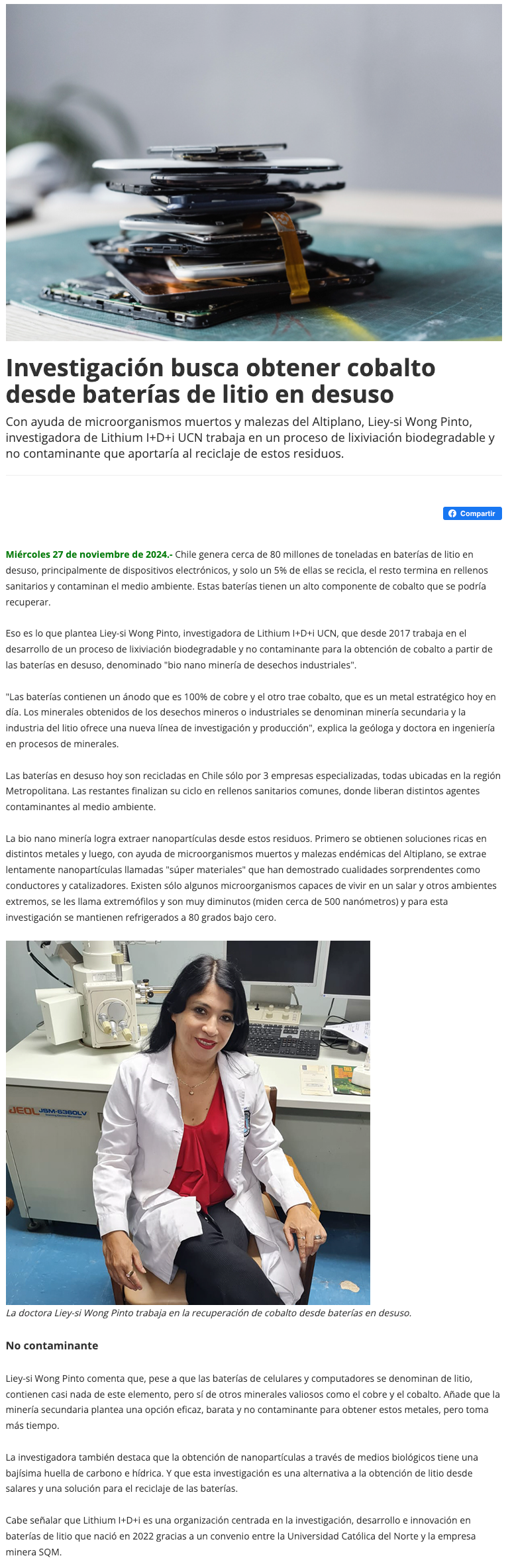 Investigación busca obtener cobalto desde baterías de litio en desuso

Con ayuda de microorganismos muertos y malezas del Altiplano, Liey-si Wong Pinto, investigadora de Lithium I+D+i UCN trabaja en un proceso de lixiviación biodegradable y no contaminante que aportaría al reciclaje de estos residuos.

Compartir

Miércoles 27 de noviembre de 2024.- Chile genera cerca de 80 millones de toneladas en baterías de litio en desuso, principalmente de dispositivos electrónicos, y solo un 5% de ellas se recicla, el resto termina en rellenos sanitarios y contaminan el medio ambiente. Estas baterías tienen un alto componente de cobalto que se podría recuperar.

Eso es lo que plantea Liey-si Wong Pinto, investigadora de Lithium I+D+i UCN, que desde 2017 trabaja en el desarrollo de un proceso de lixiviación biodegradable y no contaminante para la obtención de cobalto a partir de las baterías en desuso, denominado "bio nano minería de desechos industriales".

"Las baterías contienen un ánodo que es 100% de cobre y el otro trae cobalto, que es un metal estratégico hoy en día. Los minerales obtenidos de los desechos mineros o industriales se denominan minería secundaria y la industria del litio ofrece una nueva línea de investigación y producción", explica la geóloga y doctora en ingeniería en procesos de minerales.

Las baterías en desuso hoy son recicladas en Chile sólo por 3 empresas especializadas, todas ubicadas en la región Metropolitana. Las restantes finalizan su ciclo en rellenos sanitarios comunes, donde liberan distintos agentes contaminantes al medio ambiente.

La bio nano minería logra extraer nanopartículas desde estos residuos. Primero se obtienen soluciones ricas en distintos metales y luego, con ayuda de microorganismos muertos y malezas endémicas del Altiplano, se extrae lentamente nanopartículas llamadas "súper materiales" que han demostrado cualidades sorprendentes como conductores y catalizadores. Existen sólo algunos microorganismos capaces de vivir en un salar y otros ambientes extremos, se les llama extremófilos y son muy diminutos (miden cerca de 500 nanómetros) y para esta investigación se mantienen refrigerados a 80 grados bajo cero.

JEOL JSM-6360LV

La doctora Liey-si Wong Pinto trabaja en la recuperación de cobalto desde baterías en desuso.

No contaminante

Liey-si Wong Pinto comenta que, pese a que las baterías de celulares y computadores se denominan de litio, contienen casi nada de este elemento, pero sí de otros minerales valiosos como el cobre y el cobalto. Añade que la minería secundaria plantea una opción eficaz, barata y no contaminante para obtener estos metales, pero toma más tiempo.

La investigadora también destaca que la obtención de nanopartículas a través de medios biológicos tiene una bajísima huella de carbono e hídrica. Y que esta investigación es una alternativa a la obtención de litio desde salares y una solución para el reciclaje de las baterías.

Cabe señalar que Lithium I+D+i es una organización centrada en la investigación, desarrollo e innovación en baterías de litio que nació en 2022 gracias a un convenio entre la Universidad Católica del Norte y la empresa minera SQM.